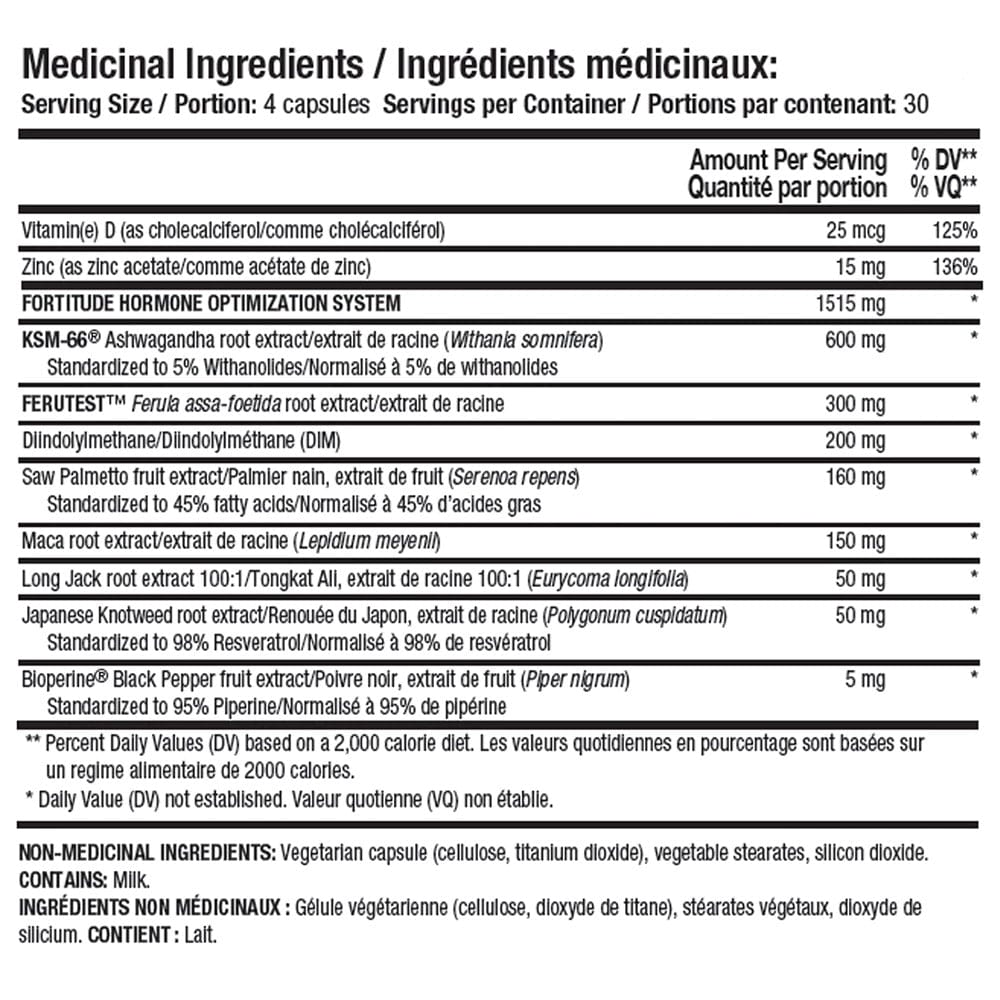 Medicinal Ingredients / Ingrédients médicinaux:
Serving Size / Portion: 4 capsules Servings per Container / Portions par contenant: 30

| | Amount Per Serving Quantité par portion | % DV** % VQ** |
|---|---|---|
| Vitamin(e) D (as cholecalciferol/comme cholécalciférol) | 25 mcg | 125% |
| Zinc (as zinc acetate/comme acétate de zinc) | 15 mg | 136% |
| FORTITUDE HORMONE OPTIMIZATION SYSTEM | 1515 mg | * |
| KSM-66® Ashwagandha root extract/extrait de racine (Withania somnifera) Standardized to 5% Withanolides/Normalisé à 5% de withanolides | 600 mg | * |
| FERUTEST™ Ferula assa-foetida root extract/extrait de racine | 300 mg | * |
| Diindolylmethane/Diindolylméthane (DIM) | 200 mg | * |
| Saw Palmetto fruit extract/Palmier nain, extrait de fruit (Serenoa repens) Standardized to 45% fatty acids/Normalisé à 45% d'acides gras | 160 mg | * |
| Maca root extract/extrait de racine (Lepidium meyenii) | 150 mg | * |
| Long Jack root extract 100:1/Tongkat Ali, extrait de racine 100:1 (Eurycoma longifolia) | 50 mg | * |
| Japanese Knotweed root extract/Renouée du Japon, extrait de racine (Polygonum cuspidatum) Standardized to 98% Resveratrol/Normalisé à 98% de resvératrol | 50 mg | * |
| Bioperine® Black Pepper fruit extract/Poivre noir, extrait de fruit (Piper nigrum) Standardized to 95% Piperine/Normalisé à 95% de pipérine | 5 mg | * |

** Percent Daily Values (DV) based on a 2,000 calorie diet. Les valeurs quotidiennes en pourcentage sont basées sur un regime alimentaire de 2000 calories.
* Daily Value (DV) not established. Valeur quotienne (VQ) non établie.

NON-MEDICINAL INGREDIENTS: Vegetarian capsule (cellulose, titanium dioxide), vegetable stearates, silicon dioxide.
CONTAINS: Milk.
INGRÉDIENTS NON MÉDICINAUX : Gélule végétarienne (cellulose, dioxyde de titane), stéarates végétaux, dioxyde de silicium. CONTIENT : Lait.